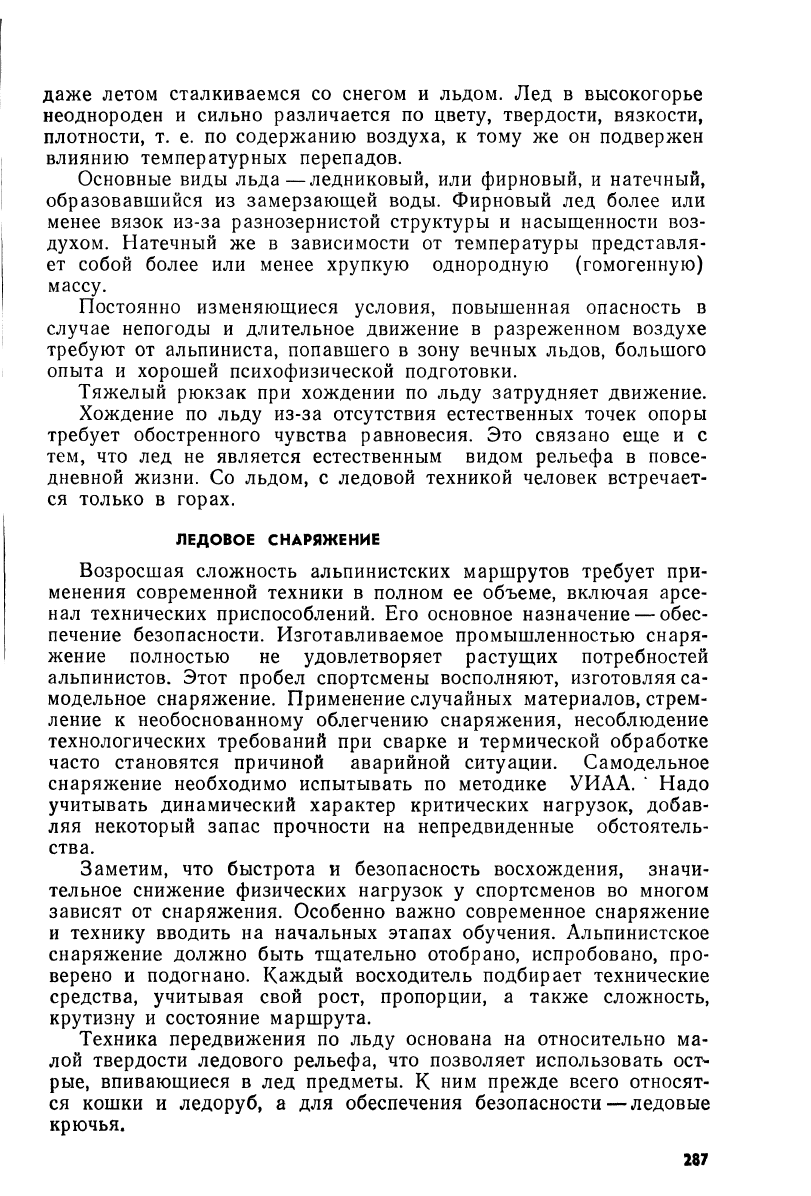 даже летом сталкиваемся со снегом и льдом. Лед в высокогорье неоднороден и сильно различается по цвету, твердости, вязкости, плотности, т. е. по содержанию воздуха, к тому же он подвержен влиянию температурных перепадов.

Основные виды льда — ледниковый, или фирновый, и натечный, образовавшийся из замерзающей воды. Фирновый лед более или менее вязок из-за разнозернистой структуры и насыщенности воздухом. Натечный же в зависимости от температуры представляет собой более или менее хрупкую однородную (гомогенную) массу.

Постоянно изменяющиеся условия, повышенная опасность в случае непогоды и длительное движение в разреженном воздухе требуют от альпиниста, попавшего в зону вечных льдов, большого опыта и хорошей психофизической подготовки.

Тяжелый рюкзак при хождении по льду затрудняет движение.

Хождение по льду из-за отсутствия естественных точек опоры требует обостренного чувства равновесия. Это связано еще и с тем, что лед не является естественным видом рельефа в повседневной жизни. Со льдом, с ледовой техникой человек встречается только в горах.

ЛЕДОВОЕ СНАРЯЖЕНИЕ

Возросшая сложность альпинистских маршрутов требует применения современной техники в полном ее объеме, включая арсенал технических приспособлений. Его основное назначение — обеспечение безопасности. Изготавливаемое промышленностью снаряжение полностью не удовлетворяет растущих потребностей альпинистов. Этот пробел спортсмены восполняют, изготовляя самодельное снаряжение. Применение случайных материалов, стремление к необоснованному облегчению снаряжения, несоблюдение технологических требований при сварке и термической обработке часто становятся причиной аварийной ситуации. Самодельное снаряжение необходимо испытывать по методике УИАА. Надо учитывать динамический характер критических нагрузок, добавляя некоторый запас прочности на непредвиденные обстоятельства.

Заметим, что быстрота и безопасность восхождения, значительное снижение физических нагрузок у спортсменов во многом зависят от снаряжения. Особенно важно современное снаряжение и технику вводить на начальных этапах обучения. Альпинистское снаряжение должно быть тщательно отобрано, испробовано, проверено и подогнано. Каждый восходитель подбирает технические средства, учитывая свой рост, пропорции, а также сложность, крутизну и состояние маршрута.

Техника передвижения по льду основана на относительно малой твердости ледового рельефа, что позволяет использовать острые, впивающиеся в лед предметы. К ним прежде всего относятся кошки и ледоруб, а для обеспечения безопасности — ледовые крючья.

287